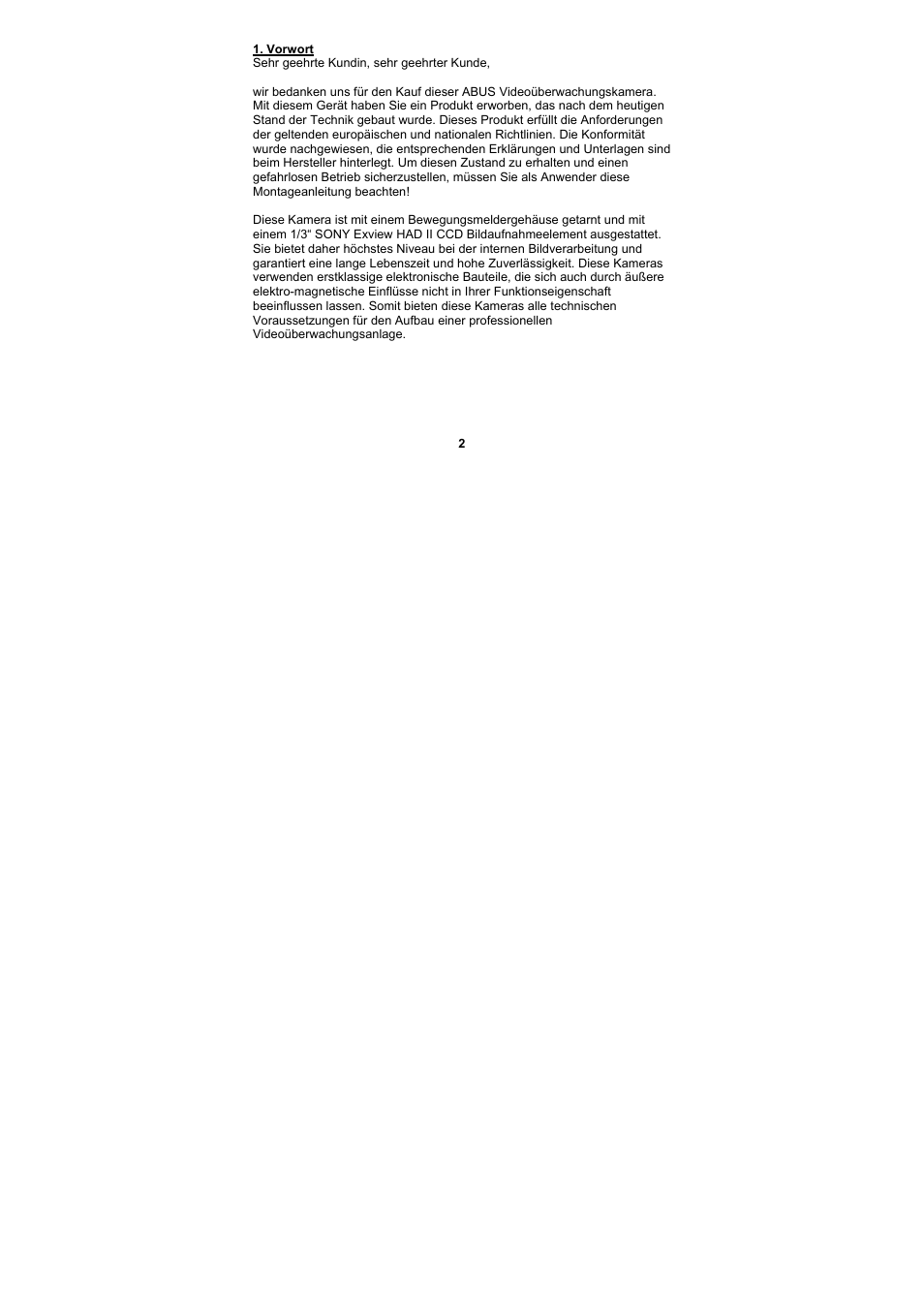 1. Vorwort
Sehr geehrte Kundin, sehr geehrter Kunde,

wir bedanken uns für den Kauf dieser ABUS Videoüberwachungskamera. Mit diesem Gerät haben Sie ein Produkt erworben, das nach dem heutigen Stand der Technik gebaut wurde. Dieses Produkt erfüllt die Anforderungen der geltenden europäischen und nationalen Richtlinien. Die Konformität wurde nachgewiesen, die entsprechenden Erklärungen und Unterlagen sind beim Hersteller hinterlegt. Um diesen Zustand zu erhalten und einen gefahrlosen Betrieb sicherzustellen, müssen Sie als Anwender diese Montageanleitung beachten!

Diese Kamera ist mit einem Bewegungsmeldergehäuse getarnt und mit einem 1/3“ SONY Exview HAD II CCD Bildaufnahmeelement ausgestattet. Sie bietet daher höchstes Niveau bei der internen Bildverarbeitung und garantiert eine lange Lebenszeit und hohe Zuverlässigkeit. Diese Kameras verwenden erstklassige elektronische Bauteile, die sich auch durch äußere elektro-magnetische Einflüsse nicht in Ihrer Funktionseigenschaft beeinflussen lassen. Somit bieten diese Kameras alle technischen Voraussetzungen für den Aufbau einer professionellen Videoüberwachungsanlage.

2